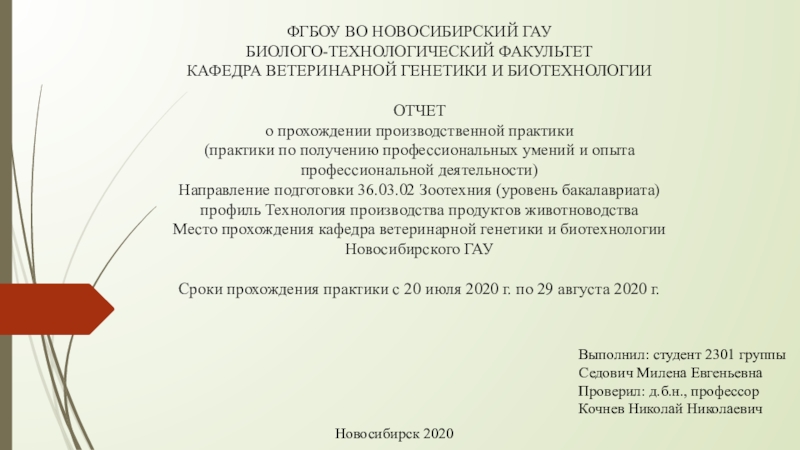 ФГБОУ ВО НОВОСИБИРСКИЙ ГАУ
БИОЛОГО-ТЕХНОЛОГИЧЕСКИЙ ФАКУЛЬТЕТ
КАФЕДРА ВЕТЕРИНАРНОЙ ГЕНЕТИКИ И БИОТЕХНОЛОГИИ

ОТЧЕТ
о прохождении производственной практики
(практики по получению профессиональных умений и опыта профессиональной деятельности)
Направление подготовки 36.03.02 Зоотехния (уровень бакалавриата)
профиль Технология производства продуктов животноводства
Место прохождения кафедра ветеринарной генетики и биотехнологии Новосибирского ГАУ

Сроки прохождения практики с 20 июля 2020 г. по 29 августа 2020 г.

Выполнил: студент 2301 группы
Седович Милена Евгеньевна
Проверил: д.б.н., профессор
Кочнев Николай Николаевич

Новосибирск 2020